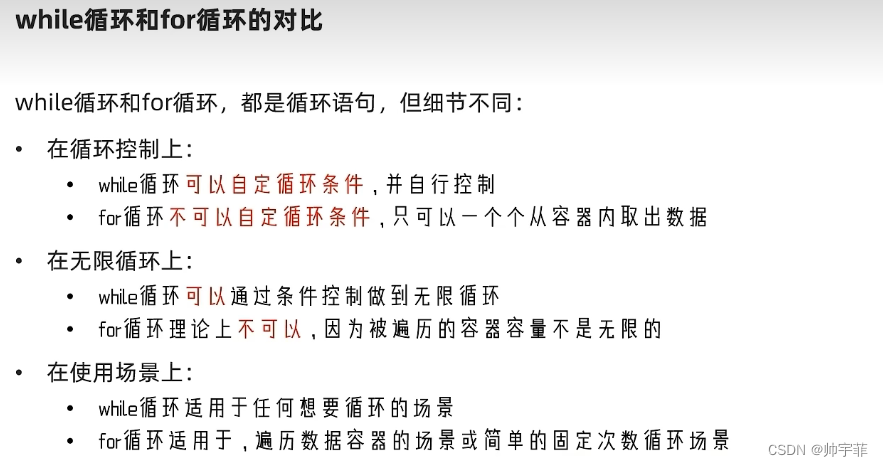 while循环和for循环的对比

while循环和for循环，都是循环语句，但细节不同：

• 在循环控制上：
• while循环可以自定循环条件，并自行控制
• for循环不可以自定循环条件，只可以一个个从容器内取出数据

• 在无限循环上：
• while循环可以通过条件控制做到无限循环
• for循环理论上不可以，因为被遍历的容器容量不是无限的

• 在使用场景上：
• while循环适用于任何想要循环的场景
• for循环适用于，遍历数据容器的场景或简单的固定次数循环场景

CSDN @帅宇菲